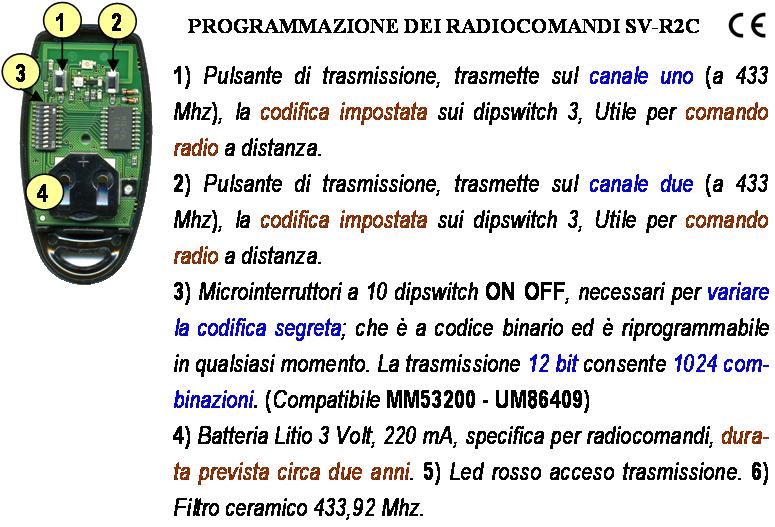 1
2
3
4

PROGRAMMAZIONE DEI RADIOCOMANDI SV-R2C CE

1) Pulsante di trasmissione, trasmette sul canale uno (a 433 Mhz), la codifica impostata sui dipswitch 3, Utile per comando radio a distanza.

2) Pulsante di trasmissione, trasmette sul canale due (a 433 Mhz), la codifica impostata sui dipswitch 3, Utile per comando radio a distanza.

3) Microinterruttori a 10 dipswitch ON OFF, necessari per variare la codifica segreta; che è a codice binario ed è riprogrammabile in qualsiasi momento. La trasmissione 12 bit consente 1024 combinazioni. (Compatibile MM53200 - UM86409)

4) Batteria Litio 3 Volt, 220 mA, specifica per radiocomandi, durata prevista circa due anni. 5) Led rosso acceso trasmissione. 6) Filtro ceramico 433,92 Mhz.